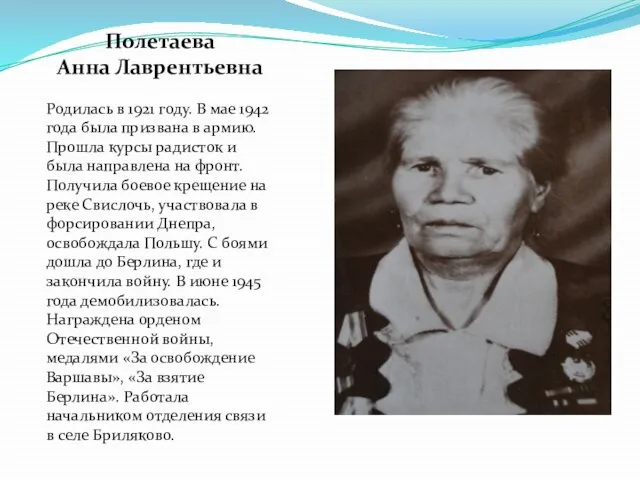 Полетаева
Анна Лаврентьевна

Родилась в 1921 году. В мае 1942 года была призвана в армию. Прошла курсы радисток и была направлена на фронт. Получила боевое крещение на реке Свислочь, участвовала в форсировании Днепра, освобождала Польшу. С боями дошла до Берлина, где и закончила войну. В июне 1945 года демобилизовалась. Награждена орденом Отечественной войны, медалями «За освобождение Варшавы», «За взятие Берлина». Работала начальником отделения связи в селе Бриляково.